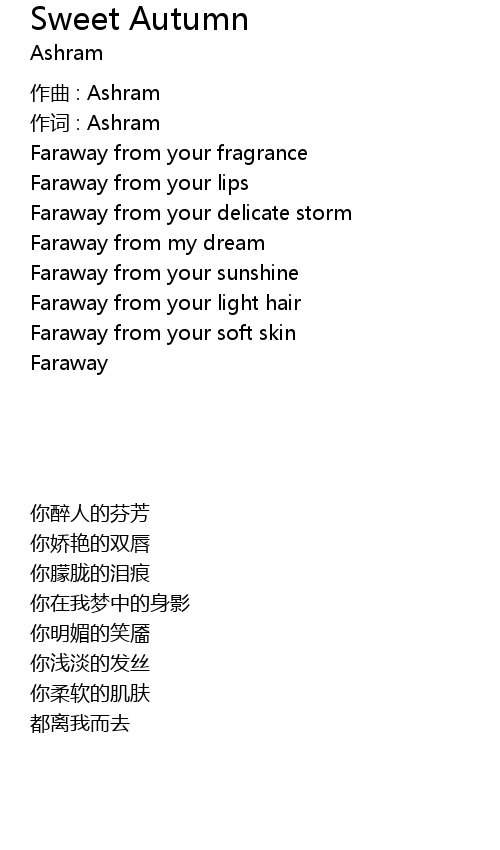 Sweet Autumn
Ashram

作曲 : Ashram
作词 : Ashram
Faraway from your fragrance
Faraway from your lips
Faraway from your delicate storm
Faraway from my dream
Faraway from your sunshine
Faraway from your light hair
Faraway from your soft skin
Faraway

你醉人的芬芳
你娇艳的双唇
你朦胧的泪痕
你在我梦中的身影
你明媚的笑靥
你浅淡的发丝
你柔软的肌肤
都离我而去